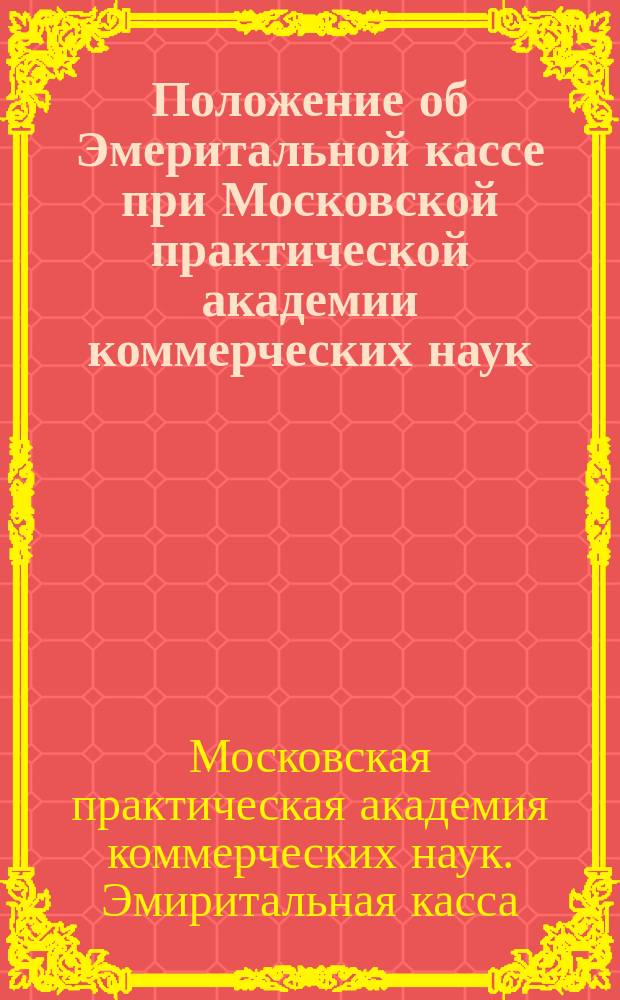 Положение об Эмеритальной кассе при Московской практической академии коммерческих наук

Московская практическая академия коммерческих наук. Эмиритальная касса